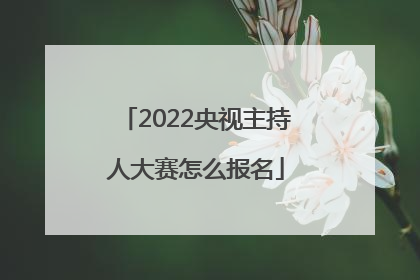 「2022央视主持人大赛怎么报名」